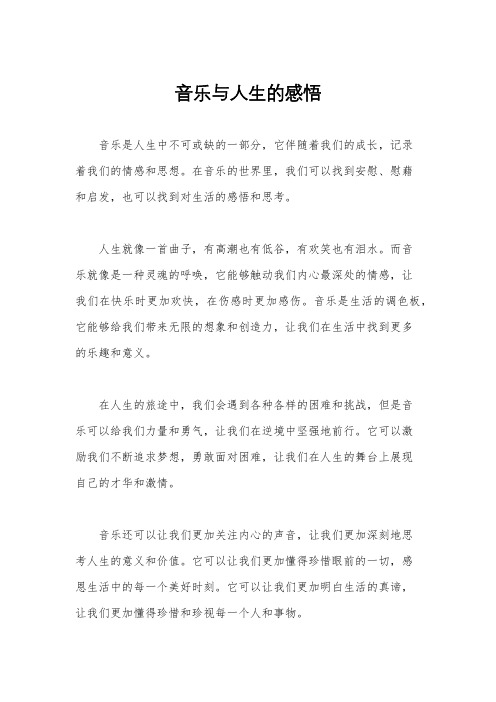 音乐与人生的感悟

音乐是人生中不可或缺的一部分，它伴随着我们的成长，记录着我们的情感和思想。在音乐的世界里，我们可以找到安慰、慰藉和启发，也可以找到对生活的感悟和思考。

人生就像一首曲子，有高潮也有低谷，有欢笑也有泪水。而音乐就像是一种灵魂的呼唤，它能够触动我们内心最深处的情感，让我们在快乐时更加欢快，在伤感时更加感伤。音乐是生活的调色板，它能够给我们带来无限的想象和创造力，让我们在生活中找到更多的乐趣和意义。

在人生的旅途中，我们会遇到各种各样的困难和挑战，但是音乐可以给我们力量和勇气，让我们在逆境中坚强地前行。它可以激励我们不断追求梦想，勇敢面对困难，让我们在人生的舞台上展现自己的才华和激情。

音乐还可以让我们更加关注内心的声音，让我们更加深刻地思考人生的意义和价值。它可以让我们更加懂得珍惜眼前的一切，感恩生活中的每一个美好时刻。它可以让我们更加明白生活的真谛，让我们更加懂得珍惜和珍视每一个人和事物。